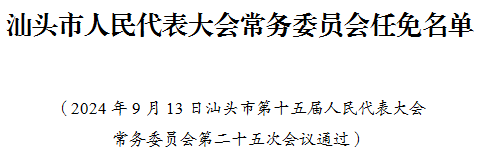 汕头市人民代表大会常务委员会任免名单

（2024 年 9 月 13 日汕头市第十五届人民代表大会常务委员会第二十五次会议通过）